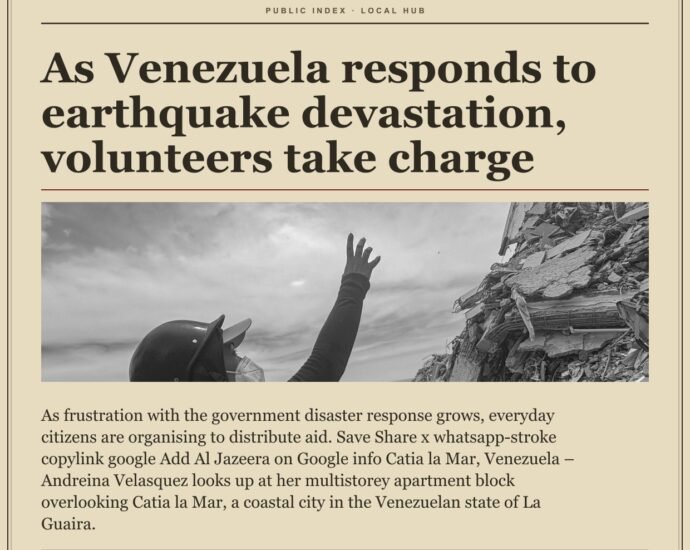 PUBLIC INDEX · LOCAL HUB

As Venezuela responds to earthquake devastation, volunteers take charge

As frustration with the government disaster response grows, everyday citizens are organising to distribute aid. Save Share x whatsapp-stroke copylink google Add Al Jazeera on Google info Catia la Mar, Venezuela – Andreina Velasquez looks up at her multistorey apartment block overlooking Catia la Mar, a coastal city in the Venezuelan state of La Guaira.